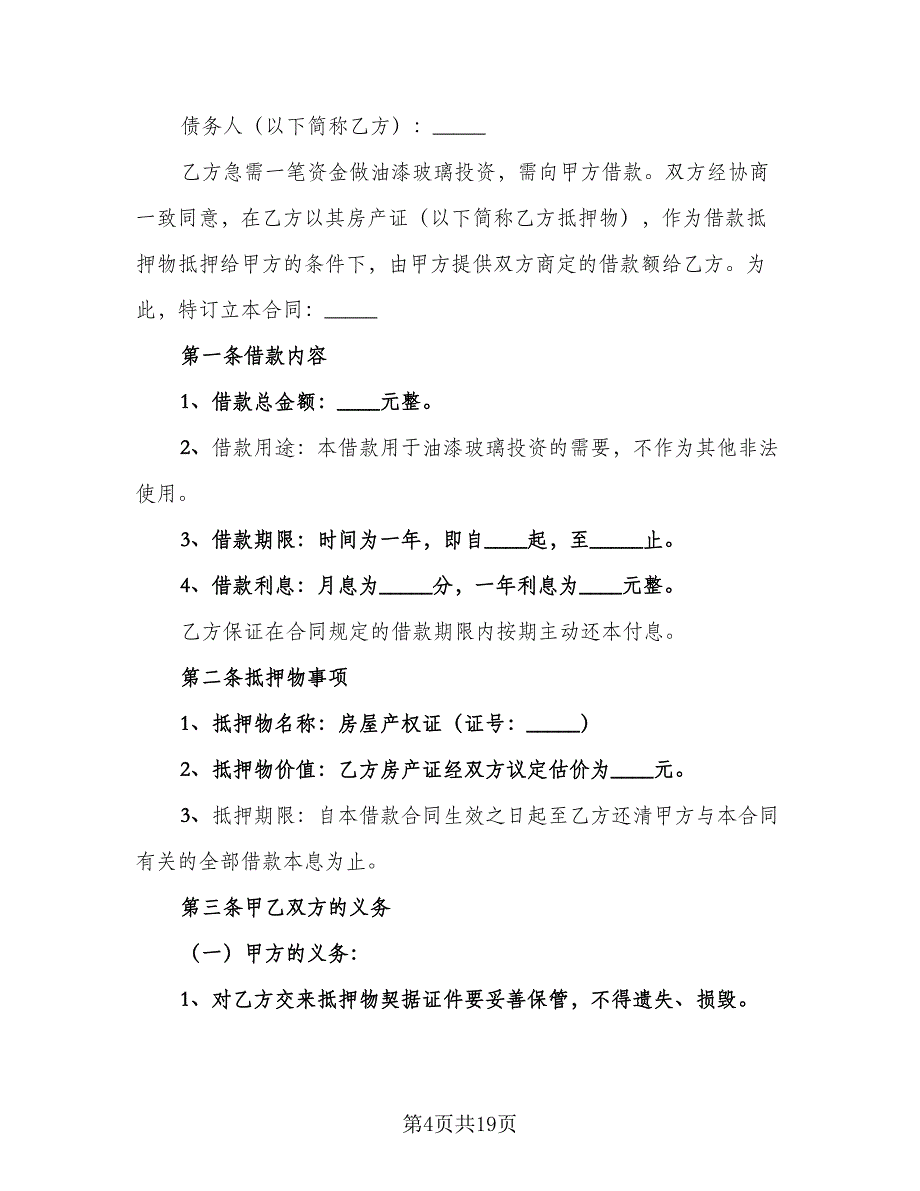 债务人（以下简称乙方）：_____

乙方急需一笔资金做油漆玻璃投资，需向甲方借款。双方经协商一致同意，在乙方以其房产证（以下简称乙方抵押物），作为借款抵押物抵押给甲方的条件下，由甲方提供双方商定的借款额给乙方。为此，特订立本合同：_____

第一条借款内容

1、借款总金额：____元整。

2、借款用途：本借款用于油漆玻璃投资的需要，不作为其他非法使用。

3、借款期限：时间为一年，即自____起，至_____止。

4、借款利息：月息为_____分，一年利息为____元整。

乙方保证在合同规定的借款期限内按期主动还本付息。

第二条抵押物事项

1、抵押物名称：房屋产权证（证号：_____）

2、抵押物价值：乙方房产证经双方议定估价为____元。

3、抵押期限：自本借款合同生效之日起至乙方还清甲方与本合同有关的全部借款本息为止。

第三条甲乙双方的义务

（一）甲方的义务：

1、对乙方交来抵押物契据证件要妥善保管，不得遗失、损毁。

第4页共19页